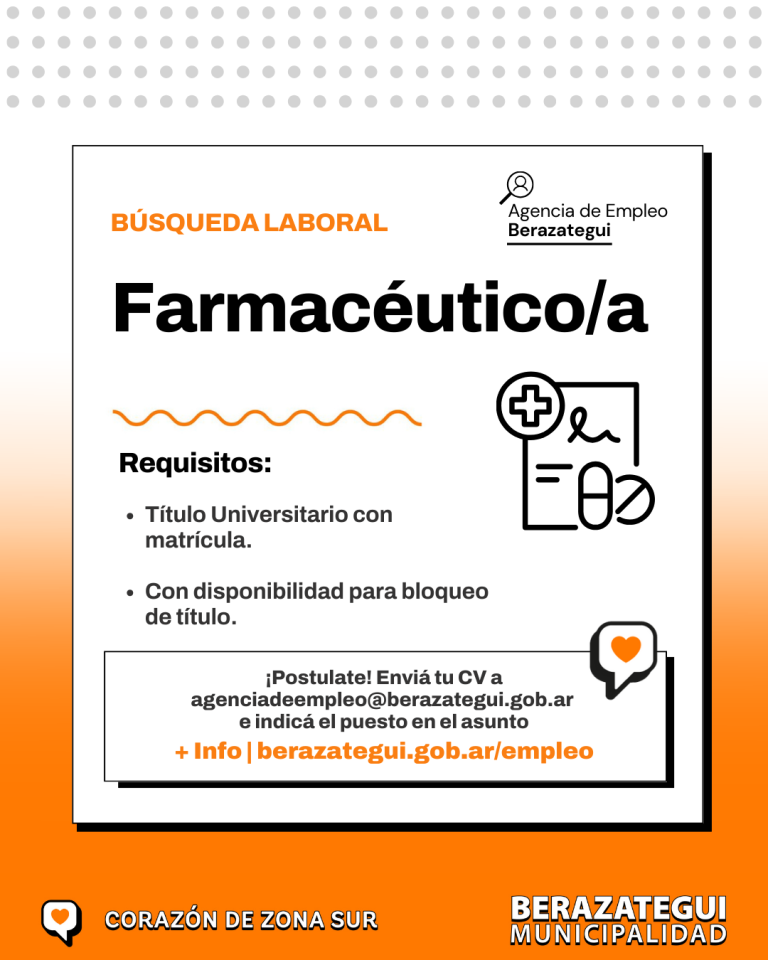 BÚSQUEDA LABORAL

Agencia de Empleo
Berazategui

Farmacéutico/a

Requisitos:

• Título Universitario con matrícula.

• Con disponibilidad para bloqueo de título.

¡Postulate! Enviá tu CV a
agenciadeempleo@berazategui.gob.ar
e indicá el puesto en el asunto

+ Info | berazategui.gob.ar/empleo

CORAZÓN DE ZONA SUR

BERAZATEGUI
MUNICIPALIDAD